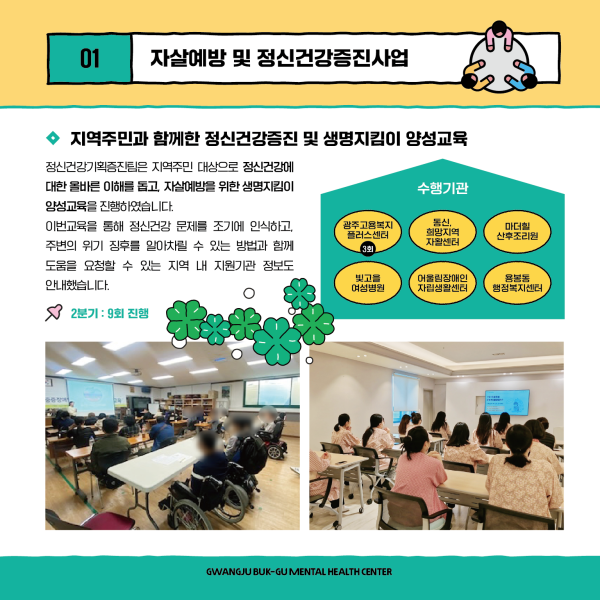 01

자살예방 및 정신건강증진사업

지역주민과 함께한 정신건강증진 및 생명지킴이 양성교육

정신건강기획증진팀은 지역주민 대상으로 정신건강에 대한 올바른 이해를 돕고, 자살예방을 위한 생명지킴이 양성교육을 진행하였습니다.

이번교육을 통해 정신건강 문제를 조기에 인식하고, 주변의 위기 징후를 알아차릴 수 있는 방법과 함께 도움을 요청할 수 있는 지역 내 지원기관 정보도 안내했습니다.

2분기 : 9회 진행

수행기관

광주고용복지 플러스센터

3회

동신, 희망지역 자활센터

마더힐 산후조리원

빛고을 여성병원

어울림장애인 자립생활센터

용봉동 행정복지센터

GWANGJU BUK-GU MENTAL HEALTH CENTER